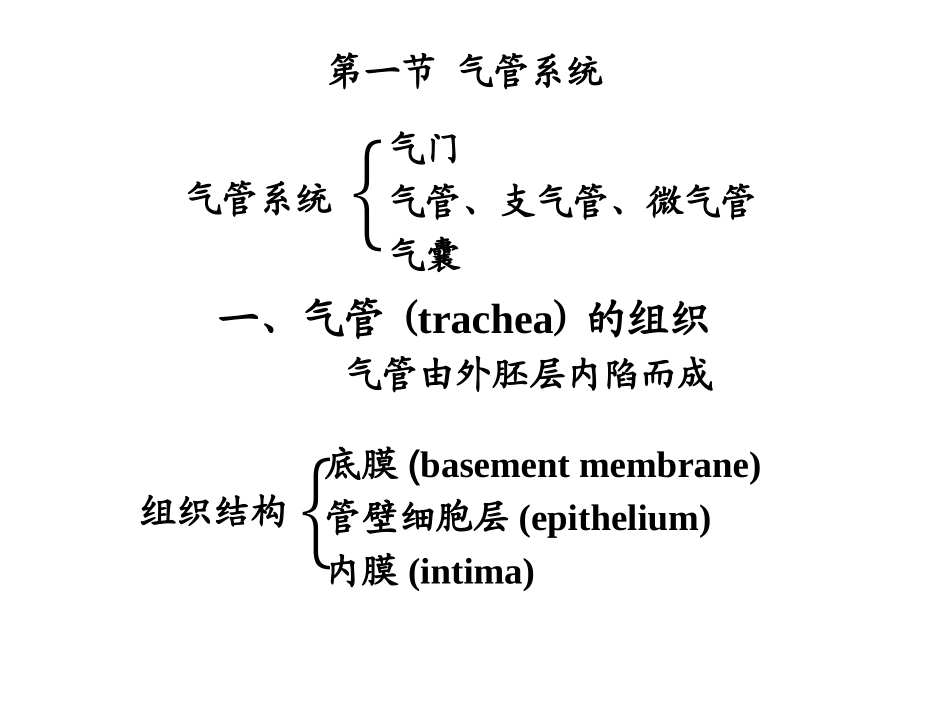 第一节 气管系统

气管系统
气门
气管、支气管、微气管
气囊

一、气管（trachea）的组织

气管由外胚层内陷而成

组织结构
底膜 (basement membrane)
管壁细胞层 (epithelium)
内膜 (intima)